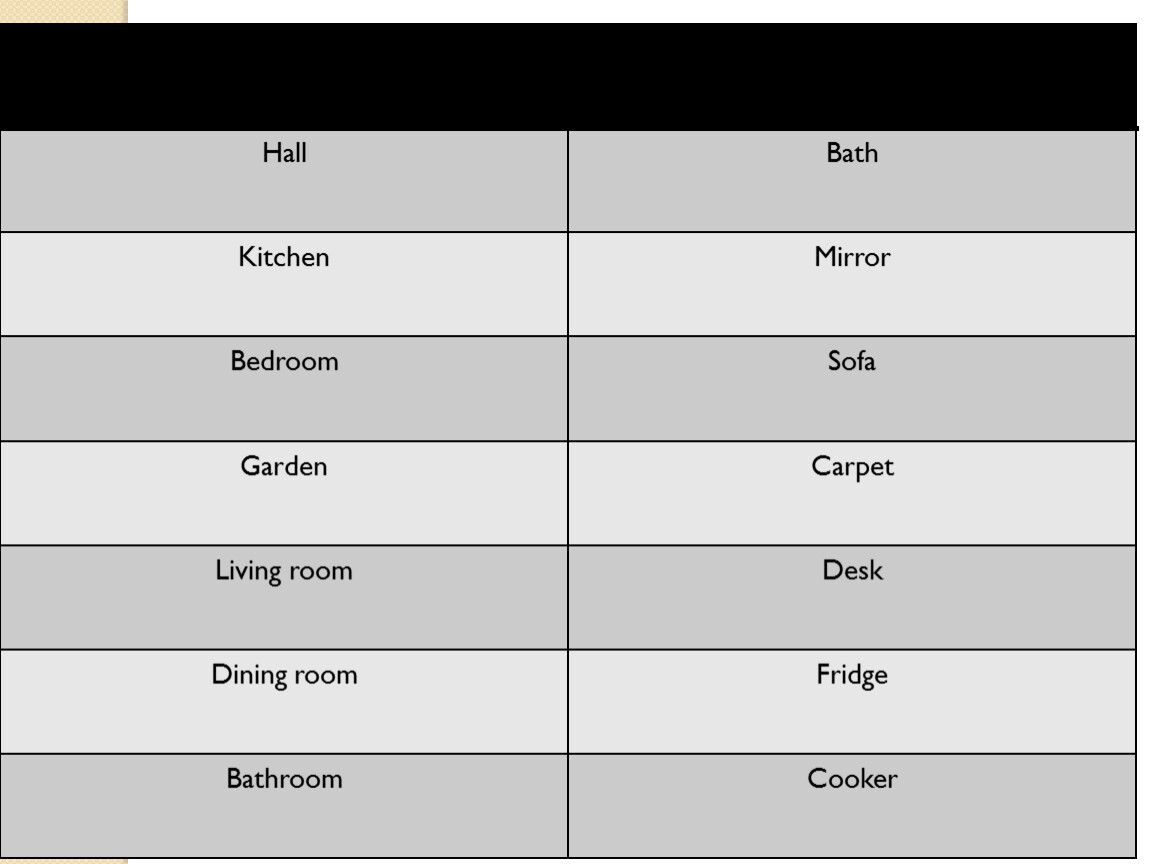 | | |
|---|---|
| Hall | Bath |
| Kitchen | Mirror |
| Bedroom | Sofa |
| Garden | Carpet |
| Living room | Desk |
| Dining room | Fridge |
| Bathroom | Cooker |